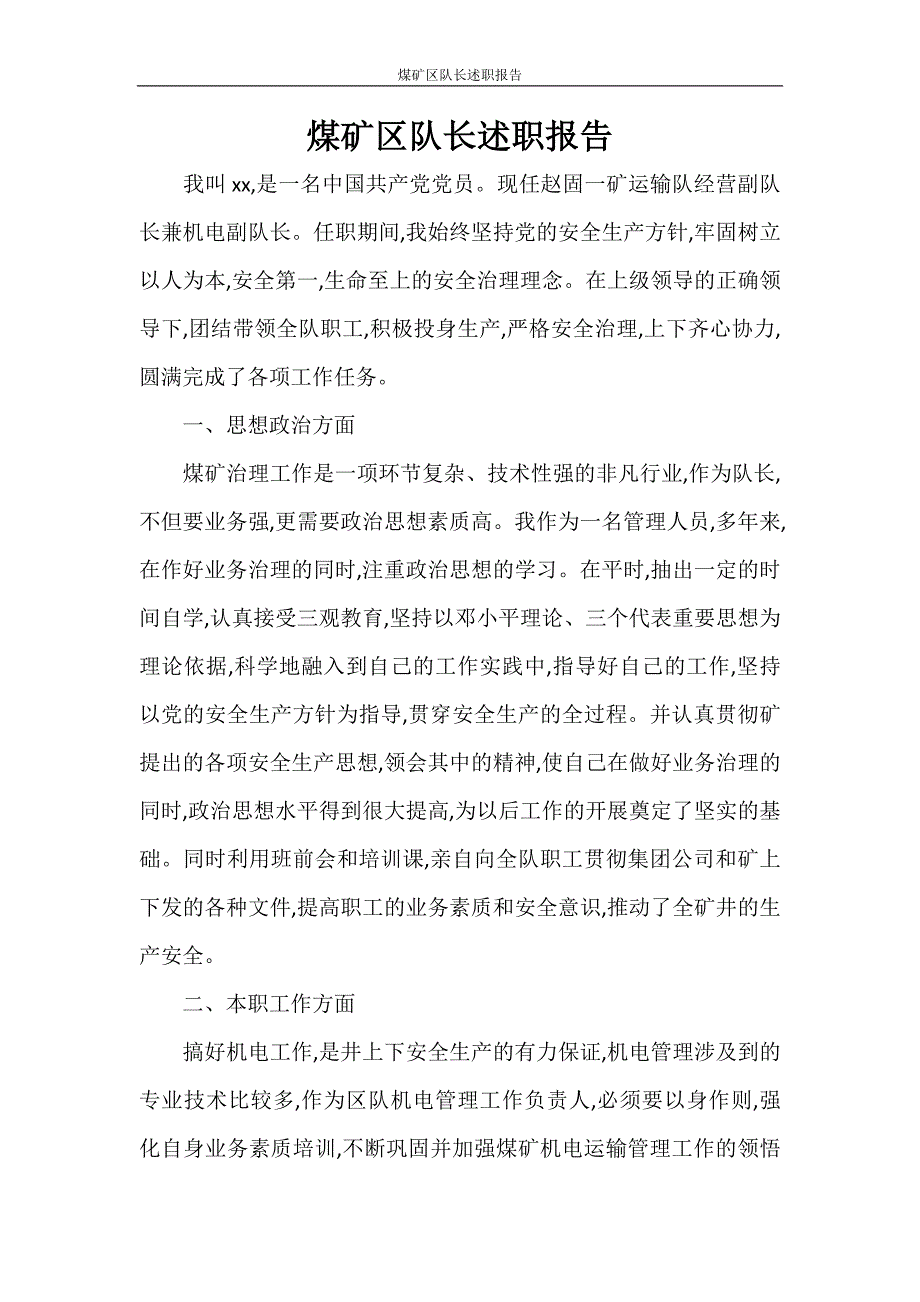 煤矿区队长述职报告

煤矿区队长述职报告

我叫 xx,是一名中国共产党党员。现任赵固一矿运输队经营副队长兼机电副队长。任职期间,我始终坚持党的安全生产方针,牢固树立以人为本,安全第一,生命至上的安全治理理念。在上级领导的正确领导下,团结带领全队职工,积极投身生产,严格安全治理,上下齐心协力,圆满完成了各项工作任务。

一、思想政治方面

煤矿治理工作是一项环节复杂、技术性强的非凡行业,作为队长,不但要业务强,更需要政治思想素质高。我作为一名管理人员,多年来,在作好业务治理的同时,注重政治思想的学习。在平时,抽出一定的时间自学,认真接受三观教育,坚持以邓小平理论、三个代表重要思想为理论依据,科学地融入到自己的工作实践中,指导好自己的工作,坚持以党的安全生产方针为指导,贯穿安全生产的全过程。并认真贯彻矿提出的各项安全生产思想,领会其中的精神,使自己在做好业务治理的同时,政治思想水平得到很大提高,为以后工作的开展奠定了坚实的基础。同时利用班前会和培训课,亲自向全队职工贯彻集团公司和矿上下发的各种文件,提高职工的业务素质和安全意识,推动了全矿井的生产安全。

二、本职工作方面

搞好机电工作,是井上下安全生产的有力保证,机电管理涉及到的专业技术比较多,作为区队机电管理工作负责人,必须要以身作则,强化自身业务素质培训,不断巩固并加强煤矿机电运输管理工作的领悟